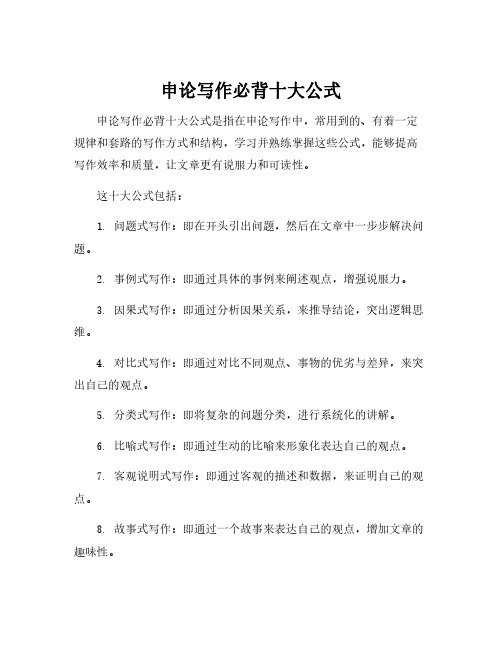 申论写作必背十大公式

申论写作必背十大公式是指在申论写作中，常用到的、有着一定规律和套路的写作方式和结构，学习并熟练掌握这些公式，能够提高写作效率和质量，让文章更有说服力和可读性。

这十大公式包括：

1. 问题式写作：即在开头引出问题，然后在文章中一步步解决问题。

2. 事例式写作：即通过具体的事例来阐述观点，增强说服力。

3. 因果式写作：即通过分析因果关系，来推导结论，突出逻辑思维。

4. 对比式写作：即通过对比不同观点、事物的优劣与差异，来突出自己的观点。

5. 分类式写作：即将复杂的问题分类，进行系统化的讲解。

6. 比喻式写作：即通过生动的比喻来形象化表达自己的观点。

7. 客观说明式写作：即通过客观的描述和数据，来证明自己的观点。

8. 故事式写作：即通过一个故事来表达自己的观点，增加文章的趣味性。